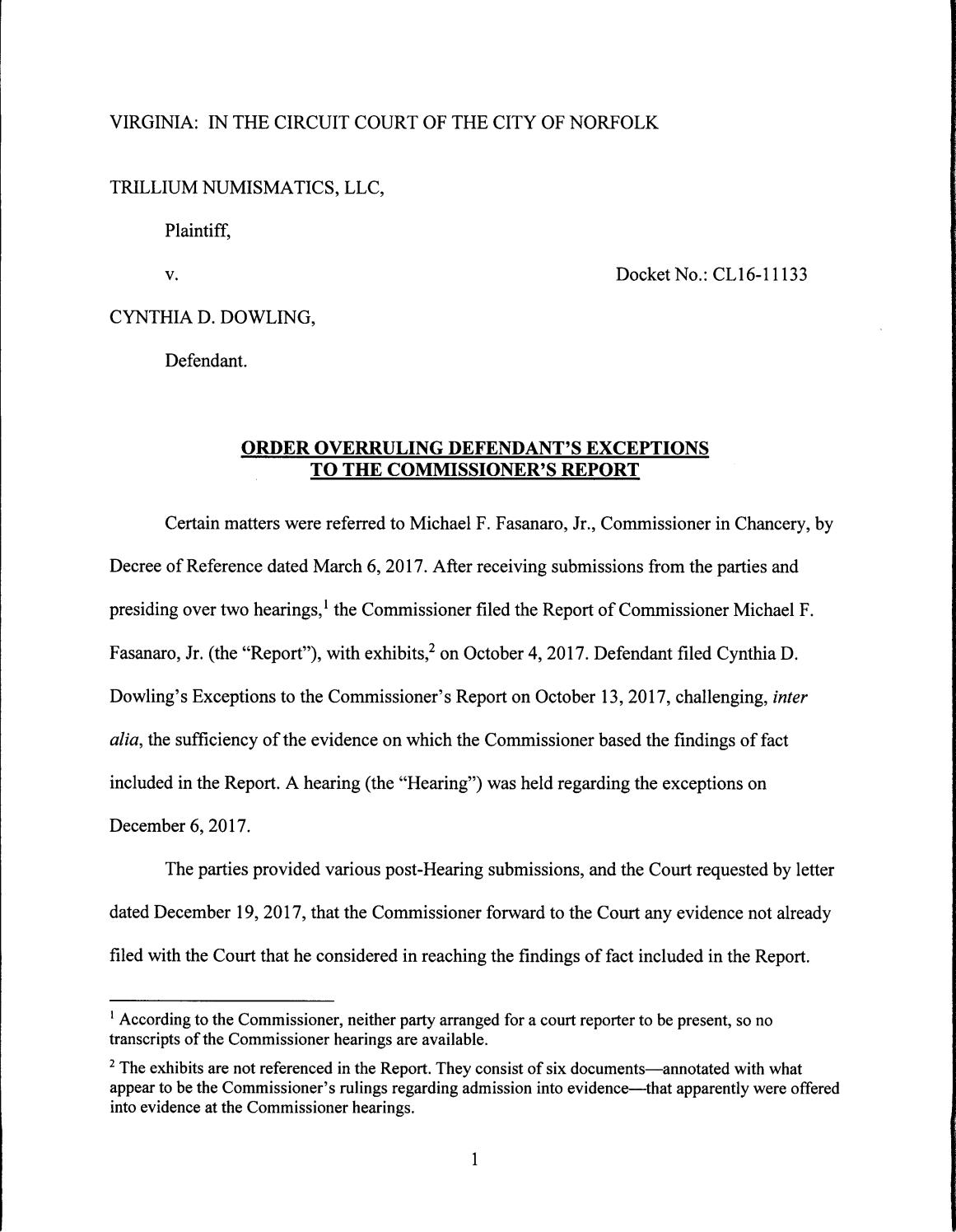 VIRGINIA: IN THE CIRCUIT COURT OF THE CITY OF NORFOLK

TRILLIUM NUMISMATICS, LLC,

Plaintiff,

v.

Docket No.: CL16-11133

CYNTHIA D. DOWLING,

Defendant.

ORDER OVERRULING DEFENDANT'S EXCEPTIONS TO THE COMMISSIONER'S REPORT

Certain matters were referred to Michael F. Fasanaro, Jr., Commissioner in Chancery, by Decree of Reference dated March 6, 2017. After receiving submissions from the parties and presiding over two hearings,$^{1}$ the Commissioner filed the Report of Commissioner Michael F. Fasanaro, Jr. (the "Report"), with exhibits,$^{2}$ on October 4, 2017. Defendant filed Cynthia D. Dowling's Exceptions to the Commissioner's Report on October 13, 2017, challenging, inter alia, the sufficiency of the evidence on which the Commissioner based the findings of fact included in the Report. A hearing (the "Hearing") was held regarding the exceptions on December 6, 2017.

The parties provided various post-Hearing submissions, and the Court requested by letter dated December 19, 2017, that the Commissioner forward to the Court any evidence not already filed with the Court that he considered in reaching the findings of fact included in the Report.

$^{1}$ According to the Commissioner, neither party arranged for a court reporter to be present, so no transcripts of the Commissioner hearings are available.

$^{2}$ The exhibits are not referenced in the Report. They consist of six documents—annotated with what appear to be the Commissioner's rulings regarding admission into evidence—that apparently were offered into evidence at the Commissioner hearings.

1